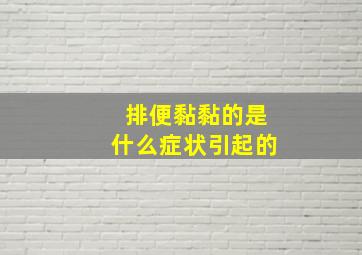 排便黏黏的是
什么症状引起的